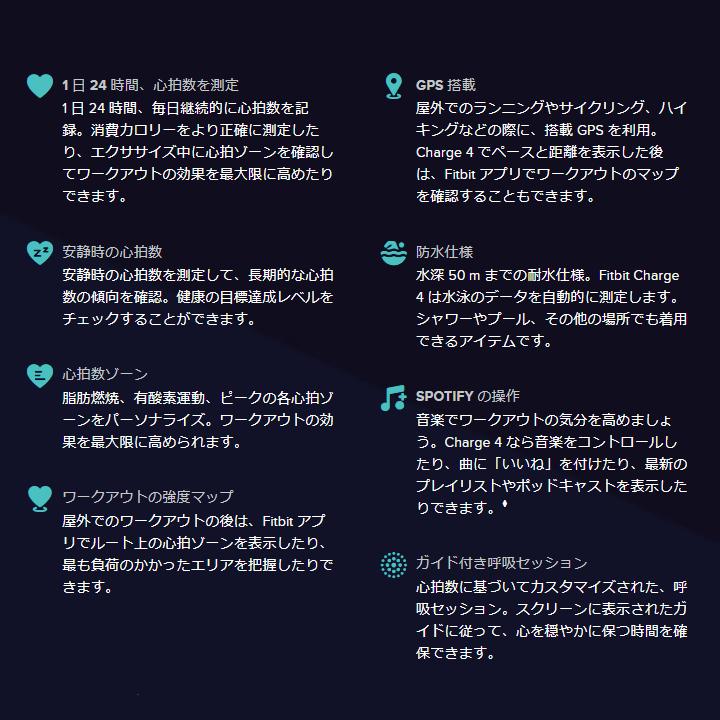 1 日 24 時間、心拍数を測定
1 日 24 時間、毎日継続的に心拍数を記録。消費カロリーをより正確に測定したり、エクササイズ中に心拍ゾーンを確認してワークアウトの効果を最大限に高めたりできます。

安静時の心拍数
安静時の心拍数を測定して、長期的な心拍数の傾向を確認。健康の目標達成レベルをチェックすることができます。

心拍数ゾーン
脂肪燃焼、有酸素運動、ピークの各心拍ゾーンをパーソナライズ。ワークアウトの効果を最大限に高められます。

ワークアウトの強度マップ
屋外でのワークアウトの後は、Fitbit アプリでルート上の心拍ゾーンを表示したり、最も負荷のかかったエリアを把握したりできます。

GPS 搭載
屋外でのランニングやサイクリング、ハイキングなどの際に、搭載 GPS を利用。Charge 4 でペースと距離を表示した後は、Fitbit アプリでワークアウトのマップを確認することもできます。

防水仕様
水深 50 m までの耐水仕様。Fitbit Charge 4 は水泳のデータを自動的に測定します。シャワーやプール、その他の場所でも着用できるアイテムです。

SPOTIFY の操作
音楽でワークアウトの気分を高めましょう。Charge 4 なら音楽をコントロールしたり、曲に「いいね」を付けたり、最新のプレイリストやポッドキャストを表示したりできます。♦

ガイド付き呼吸セッション
心拍数に基づいてカスタマイズされた、呼吸セッション。スクリーンに表示されたガイドに従って、心を穏やかに保つ時間を確保できます。